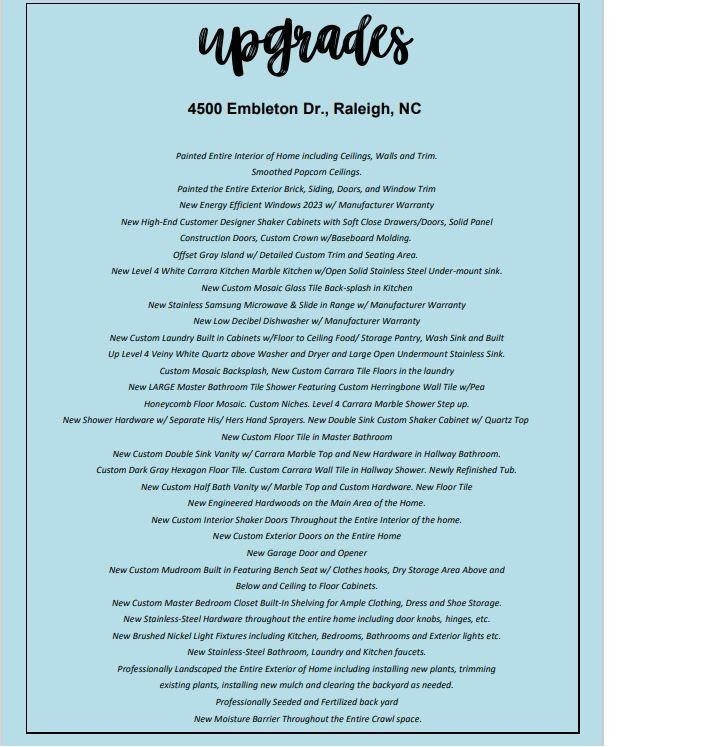 upgrades

4500 Embleton Dr., Raleigh, NC

Painted Entire Interior of Home including Ceilings, Walls and Trim.
Smoothed Popcorn Ceilings.
Painted the Entire Exterior Brick, Siding, Doors, and Window Trim
New Energy Efficient Windows 2023 w/ Manufacturer Warranty
New High-End Customer Designer Shaker Cabinets with Soft Close Drawers/Doors, Solid Panel Construction Doors, Custom Crown w/Baseboard Molding.
Offset Gray Island w/ Detailed Custom Trim and Seating Area.
New Level 4 White Carrara Kitchen Marble Kitchen w/Open Solid Stainless Steel Under-mount sink.
New Custom Mosaic Glass Tile Back-splash in Kitchen
New Stainless Samsung Microwave & Slide in Range w/ Manufacturer Warranty
New Low Decibel Dishwasher w/ Manufacturer Warranty
New Custom Laundry Built in Cabinets w/Floor to Ceiling Food/ Storage Pantry, Wash Sink and Built Up Level 4 Veiny White Quartz above Washer and Dryer and Large Open Undermount Stainless Sink.
Custom Mosaic Backsplash, New Custom Carrara Tile Floors in the laundry
New LARGE Master Bathroom Tile Shower Featuring Custom Herringbone Wall Tile w/Pea Honeycomb Floor Mosaic. Custom Niches. Level 4 Carrara Marble Shower Step up.
New Shower Hardware w/ Separate His/ Hers Hand Sprayers. New Double Sink Custom Shaker Cabinet w/ Quartz Top
New Custom Floor Tile in Master Bathroom
New Custom Double Sink Vanity w/ Carrara Marble Top and New Hardware in Hallway Bathroom.
Custom Dark Gray Hexagon Floor Tile. Custom Carrara Wall Tile in Hallway Shower. Newly Refinished Tub.
New Custom Half Bath Vanity w/ Marble Top and Custom Hardware. New Floor Tile
New Engineered Hardwoods on the Main Area of the Home.
New Custom Interior Shaker Doors Throughout the Entire Interior of the home.
New Custom Exterior Doors on the Entire Home
New Garage Door and Opener
New Custom Mudroom Built in Featuring Bench Seat w/ Clothes hooks, Dry Storage Area Above and Below and Ceiling to Floor Cabinets.
New Custom Master Bedroom Closet Built-In Shelving for Ample Clothing, Dress and Shoe Storage.
New Stainless-Steel Hardware throughout the entire home including door knobs, hinges, etc.
New Brushed Nickel Light Fixtures including Kitchen, Bedrooms, Bathrooms and Exterior lights etc.
New Stainless-Steel Bathroom, Laundry and Kitchen faucets.
Professionally Landscaped the Entire Exterior of Home including installing new plants, trimming existing plants, installing new mulch and clearing the backyard as needed.
Professionally Seeded and Fertilized back yard
New Moisture Barrier Throughout the Entire Crawl space.